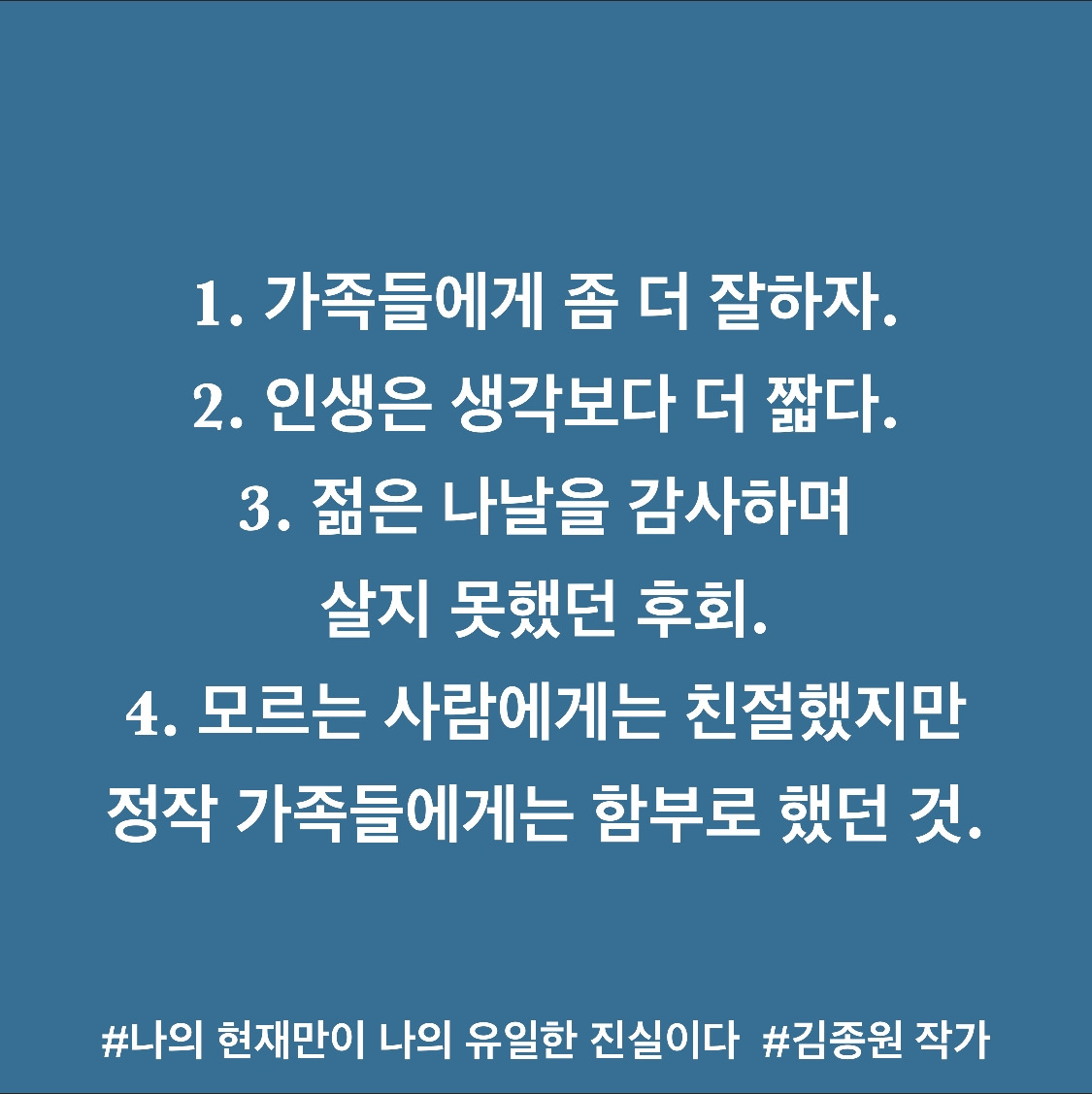 1. 가족들에게 좀 더 잘하자.
2. 인생은 생각보다 더 짧다.
3. 젊은 나날을 감사하며 살지 못했던 후회.
4. 모르는 사람에게는 친절했지만 정작 가족들에게는 함부로 했던 것.

#나의 현재만이 나의 유일한 진실이다 #김종원 작가